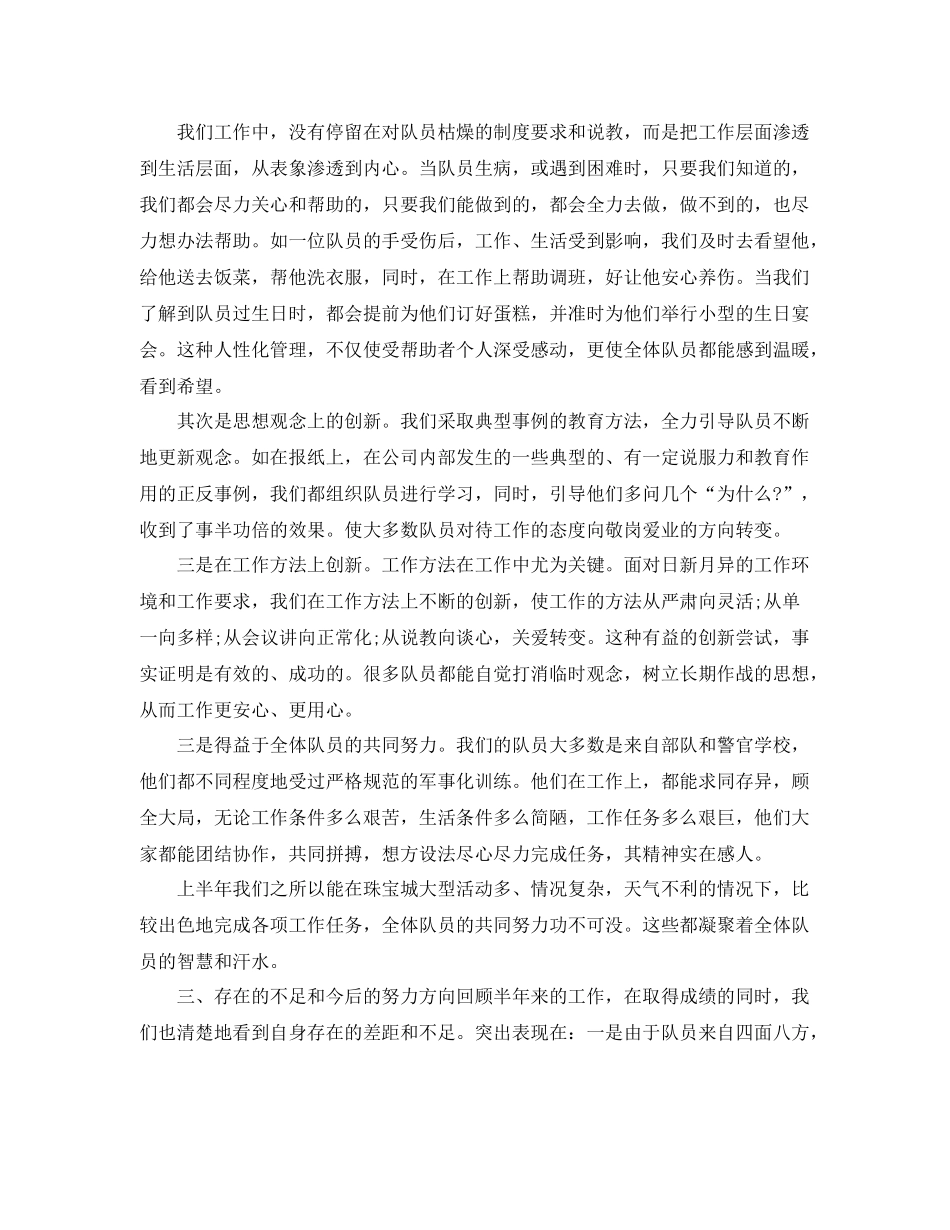 我们工作中，没有停留在对队员枯燥的制度要求和说教，而是把工作层面渗透到生活层面，从表象渗透到内心。当队员生病，或遇到困难时，只要我们知道的，我们都会尽力关心和帮助的，只要我们能做到的，都会全力去做，做不到的，也尽力想办法帮助。如一位队员的手受伤后，工作、生活受到影响，我们及时去看望他，给他送去饭菜，帮他洗衣服，同时，在工作上帮助调班，好让他安心养伤。当我们了解到队员过生日时，都会提前为他们订好蛋糕，并准时为他们举行小型的生日宴会。这种人性化管理，不仅使受帮助者个人深受感动，更使全体队员都能感到温暖，看到希望。

其次是思想观念上的创新。我们采取典型事例的教育方法，全力引导队员不断地更新观念。如在报纸上，在公司内部发生的一些典型的、有一定说服力和教育作用的正反事例，我们都组织队员进行学习，同时，引导他们多问几个“为什么?”，收到了事半功倍的效果。使大多数队员对待工作的态度向敬岗爱业的方向转变。

三是在工作方法上创新。工作方法在工作中尤为关键。面对日新月异的工作环境和工作要求，我们在工作方法上不断的创新，使工作的方法从严肃向灵活;从单一向多样;从会议讲向正常化;从说教向谈心，关爱转变。这种有益的创新尝试，事实证明是有效的、成功的。很多队员都能自觉打消临时观念，树立长期作战的思想，从而工作更安心、更用心。

三是得益于全体队员的共同努力。我们的队员大多数是来自部队和警官学校，他们都不同程度地受过严格规范的军事化训练。他们在工作上，都能求同存异，顾全大局，无论工作条件多么艰苦，生活条件多么简陋，工作任务多么艰巨，他们大家都能团结协作，共同拼搏，想方设法尽心尽力完成任务，其精神实在感人。

上半年我们之所以能在珠宝城大型活动多、情况复杂，天气不利的情况下，比较出色地完成各项工作任务，全体队员的共同努力功不可没。这些都凝聚着全体队员的智慧和汗水。

三、存在的不足和今后的努力方向回顾半年来的工作，在取得成绩的同时，我们也清楚地看到自身存在的差距和不足。突出表现在：一是由于队员来自四面八方，